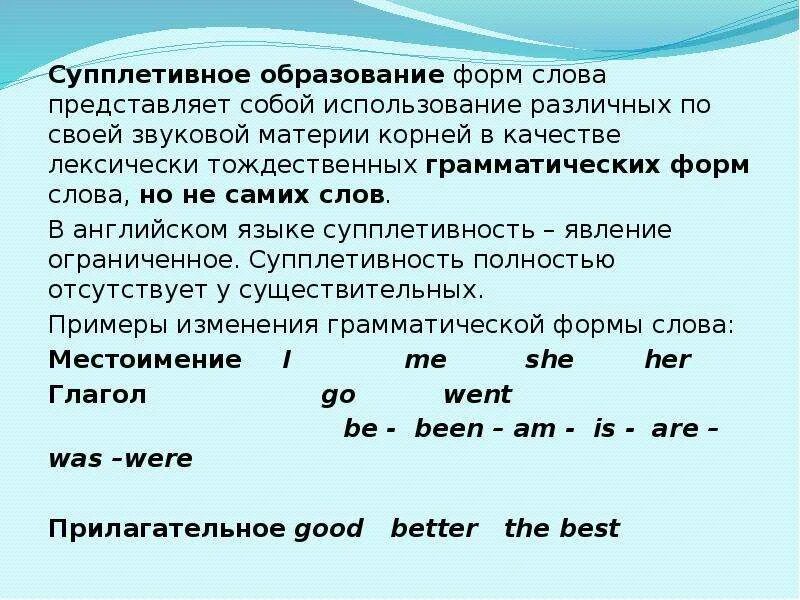 Супплетивное образование форм слова представляет собой использование различных по своей звуковой материи корней в качестве лексически тождественных грамматических форм слова, но не самих слов.

В английском языке супплетивность – явление ограниченное. Супплетивность полностью отсутствует у существительных.

Примеры изменения грамматической формы слова:

Местоимение I me she her

Глагол go went

be - been – am - is - are – was –were

Прилагательное good better the best